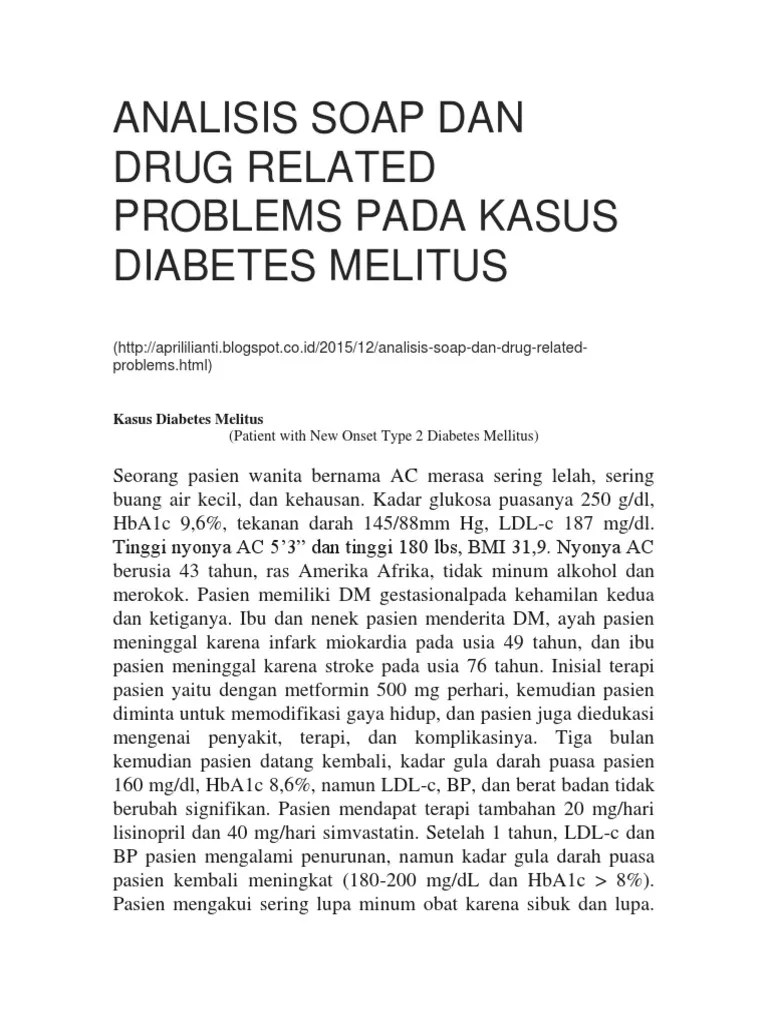 ANALISIS SOAP DAN DRUG RELATED PROBLEMS PADA KASUS DIABETES MELITUS

(http://aprililianti.blogspot.co.id/2015/12/analisis-soap-dan-drug-related-problems.html)

Kasus Diabetes Melitus
(Patient with New Onset Type 2 Diabetes Mellitus)

Seorang pasien wanita bernama AC merasa sering lelah, sering buang air kecil, dan kehausan. Kadar glukosa puasanya 250 g/dl, HbA1c 9,6%, tekanan darah 145/88mm Hg, LDL-c 187 mg/dl. Tinggi nyonya AC 5'3" dan tinggi 180 lbs, BMI 31,9. Nyonya AC berusia 43 tahun, ras Amerika Afrika, tidak minum alkohol dan merokok. Pasien memiliki DM gestasionalpada kehamilan kedua dan ketiganya. Ibu dan nenek pasien menderita DM, ayah pasien meninggal karena infark miokardia pada usia 49 tahun, dan ibu pasien meninggal karena stroke pada usia 76 tahun. Inisial terapi pasien yaitu dengan metformin 500 mg perhari, kemudian pasien diminta untuk memodifikasi gaya hidup, dan pasien juga diedukasi mengenai penyakit, terapi, dan komplikasinya. Tiga bulan kemudian pasien datang kembali, kadar gula darah puasa pasien 160 mg/dl, HbA1c 8,6%, namun LDL-c, BP, dan berat badan tidak berubah signifikan. Pasien mendapat terapi tambahan 20 mg/hari lisinopril dan 40 mg/hari simvastatin. Setelah 1 tahun, LDL-c dan BP pasien mengalami penurunan, namun kadar gula darah puasa pasien kembali meningkat (180-200 mg/dL dan HbA1c > 8%). Pasien mengakui sering lupa minum obat karena sibuk dan lupa.